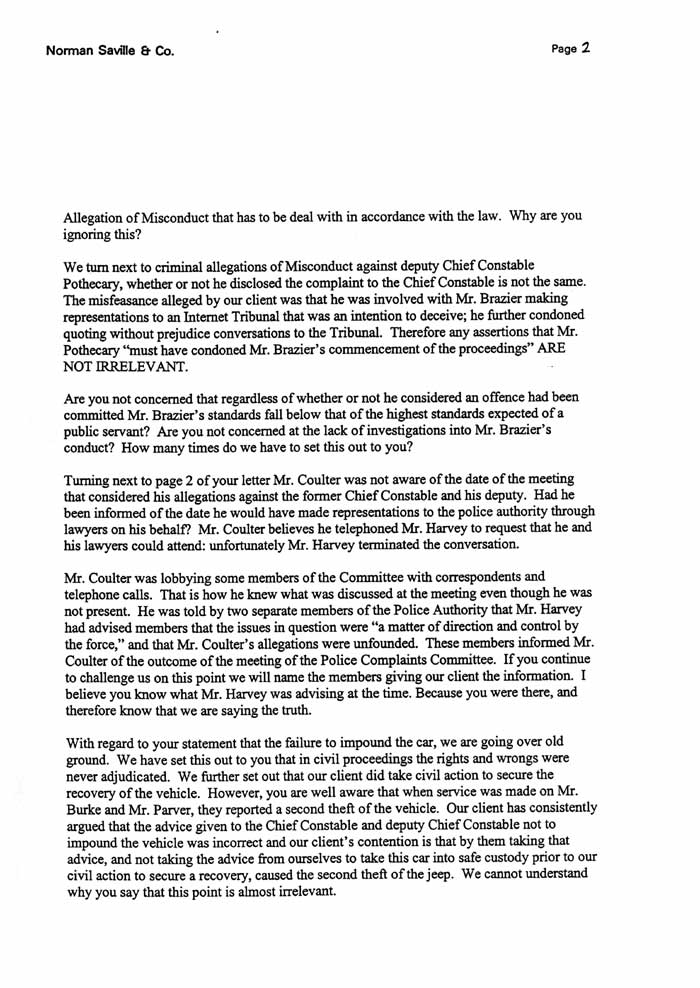 Norman Saville & Co.

Page 2

Allegation of Misconduct that has to be deal with in accordance with the law. Why are you ignoring this?

We turn next to criminal allegations of Misconduct against deputy Chief Constable Pothecary, whether or not he disclosed the complaint to the Chief Constable is not the same. The misfeasance alleged by our client was that he was involved with Mr. Brazier making representations to an Internet Tribunal that was an intention to deceive; he further condoned quoting without prejudice conversations to the Tribunal. Therefore any assertions that Mr. Pothecary "must have condoned Mr. Brazier's commencement of the proceedings" ARE NOT IRRELEVANT.

Are you not concerned that regardless of whether or not he considered an offence had been committed Mr. Brazier's standards fall below that of the highest standards expected of a public servant? Are you not concerned at the lack of investigations into Mr. Brazier's conduct? How many times do we have to set this out to you?

Turning next to page 2 of your letter Mr. Coulter was not aware of the date of the meeting that considered his allegations against the former Chief Constable and his deputy. Had he been informed of the date he would have made representations to the police authority through lawyers on his behalf? Mr. Coulter believes he telephoned Mr. Harvey to request that he and his lawyers could attend: unfortunately Mr. Harvey terminated the conversation.

Mr. Coulter was lobbying some members of the Committee with correspondents and telephone calls. That is how he knew what was discussed at the meeting even though he was not present. He was told by two separate members of the Police Authority that Mr. Harvey had advised members that the issues in question were "a matter of direction and control by the force," and that Mr. Coulter's allegations were unfounded. These members informed Mr. Coulter of the outcome of the meeting of the Police Complaints Committee. If you continue to challenge us on this point we will name the members giving our client the information. I believe you know what Mr. Harvey was advising at the time. Because you were there, and therefore know that we are saying the truth.

With regard to your statement that the failure to impound the car, we are going over old ground. We have set this out to you that in civil proceedings the rights and wrongs were never adjudicated. We further set out that our client did take civil action to secure the recovery of the vehicle. However, you are well aware that when service was made on Mr. Burke and Mr. Parver, they reported a second theft of the vehicle. Our client has consistently argued that the advice given to the Chief Constable and deputy Chief Constable not to impound the vehicle was incorrect and our client's contention is that by them taking that advice, and not taking the advice from ourselves to take this car into safe custody prior to our civil action to secure a recovery, caused the second theft of the jeep. We cannot understand why you say that this point is almost irrelevant.